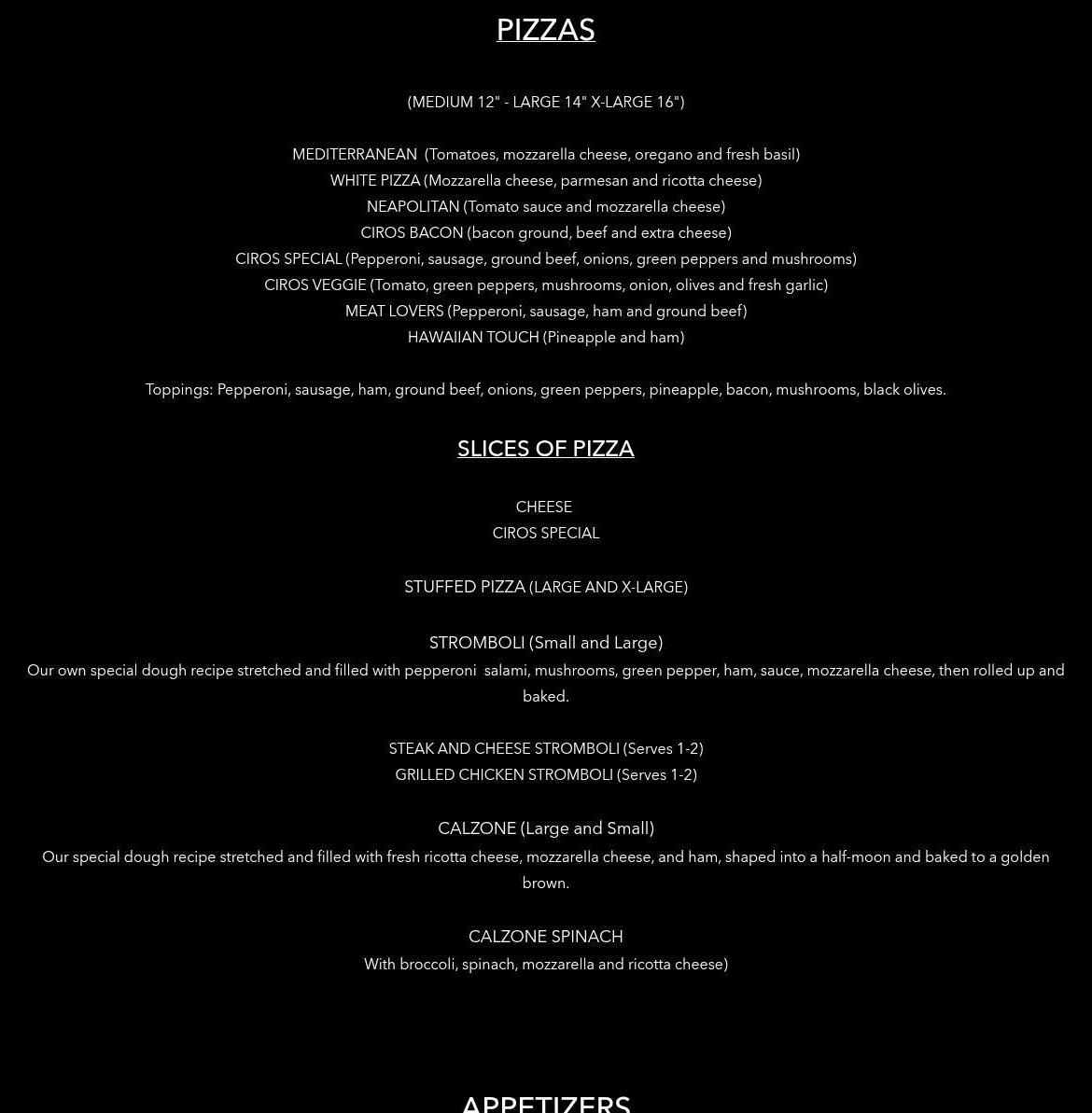 PIZZAS

(MEDIUM 12" - LARGE 14" X-LARGE 16")

MEDITERRANEAN (Tomatoes, mozzarella cheese, oregano and fresh basil)
WHITE PIZZA (Mozzarella cheese, parmesan and ricotta cheese)
NEAPOLITAN (Tomato sauce and mozzarella cheese)
CIROS BACON (bacon ground, beef and extra cheese)
CIROS SPECIAL (Pepperoni, sausage, ground beef, onions, green peppers and mushrooms)
CIROS VEGGIE (Tomato, green peppers, mushrooms, onion, olives and fresh garlic)
MEAT LOVERS (Pepperoni, sausage, ham and ground beef)
HAWAIIAN TOUCH (Pineapple and ham)

Toppings: Pepperoni, sausage, ham, ground beef, onions, green peppers, pineapple, bacon, mushrooms, black olives.

SLICES OF PIZZA

CHEESE
CIROS SPECIAL

STUFFED PIZZA (LARGE AND X-LARGE)

STROMBOLI (Small and Large)
Our own special dough recipe stretched and filled with pepperoni salami, mushrooms, green pepper, ham, sauce, mozzarella cheese, then rolled up and baked.

STEAK AND CHEESE STROMBOLI (Serves 1-2)
GRILLED CHICKEN STROMBOLI (Serves 1-2)

CALZONE (Large and Small)
Our special dough recipe stretched and filled with fresh ricotta cheese, mozzarella cheese, and ham, shaped into a half-moon and baked to a golden brown.

CALZONE SPINACH
With broccoli, spinach, mozzarella and ricotta cheese)

APPETIZERS